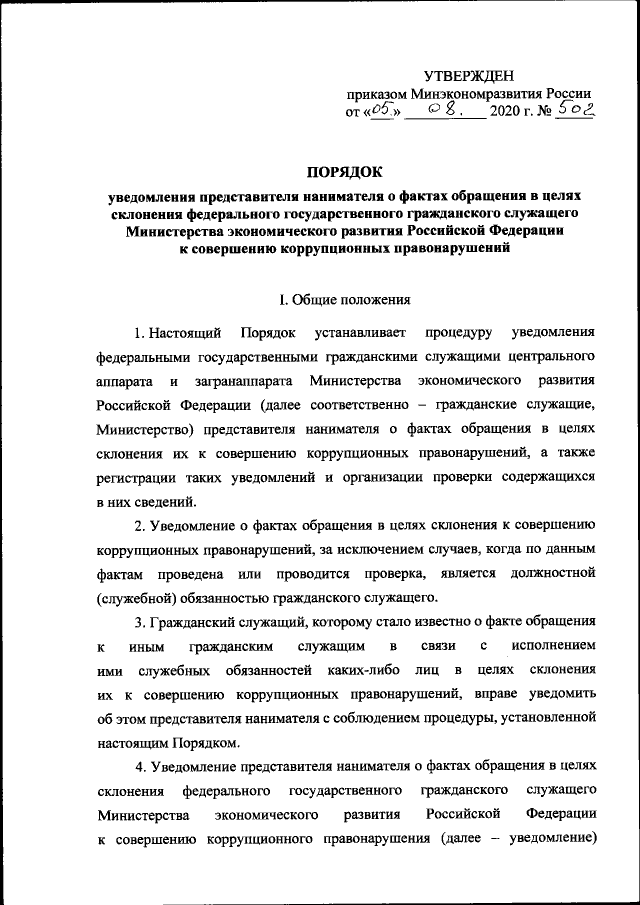 УТВЕРЖДЕН
приказом Минэкономразвития России
от «05» 08. 2020 г. № 502

ПОРЯДОК
уведомления представителя нанимателя о фактах обращения в целях склонения федерального государственного гражданского служащего Министерства экономического развития Российской Федерации к совершению коррупционных правонарушений

I. Общие положения

1. Настоящий Порядок устанавливает процедуру уведомления федеральными государственными гражданскими служащими центрального аппарата и загранаппарата Министерства экономического развития Российской Федерации (далее соответственно – гражданские служащие, Министерство) представителя нанимателя о фактах обращения в целях склонения их к совершению коррупционных правонарушений, а также регистрации таких уведомлений и организации проверки содержащихся в них сведений.

2. Уведомление о фактах обращения в целях склонения к совершению коррупционных правонарушений, за исключением случаев, когда по данным фактам проведена или проводится проверка, является должностной (служебной) обязанностью гражданского служащего.

3. Гражданский служащий, которому стало известно о факте обращения к иным гражданским служащим в связи с исполнением ими служебных обязанностей каких-либо лиц в целях склонения их к совершению коррупционных правонарушений, вправе уведомить об этом представителя нанимателя с соблюдением процедуры, установленной настоящим Порядком.

4. Уведомление представителя нанимателя о фактах обращения в целях склонения федерального государственного гражданского служащего Министерства экономического развития Российской Федерации к совершению коррупционного правонарушения (далее – уведомление)